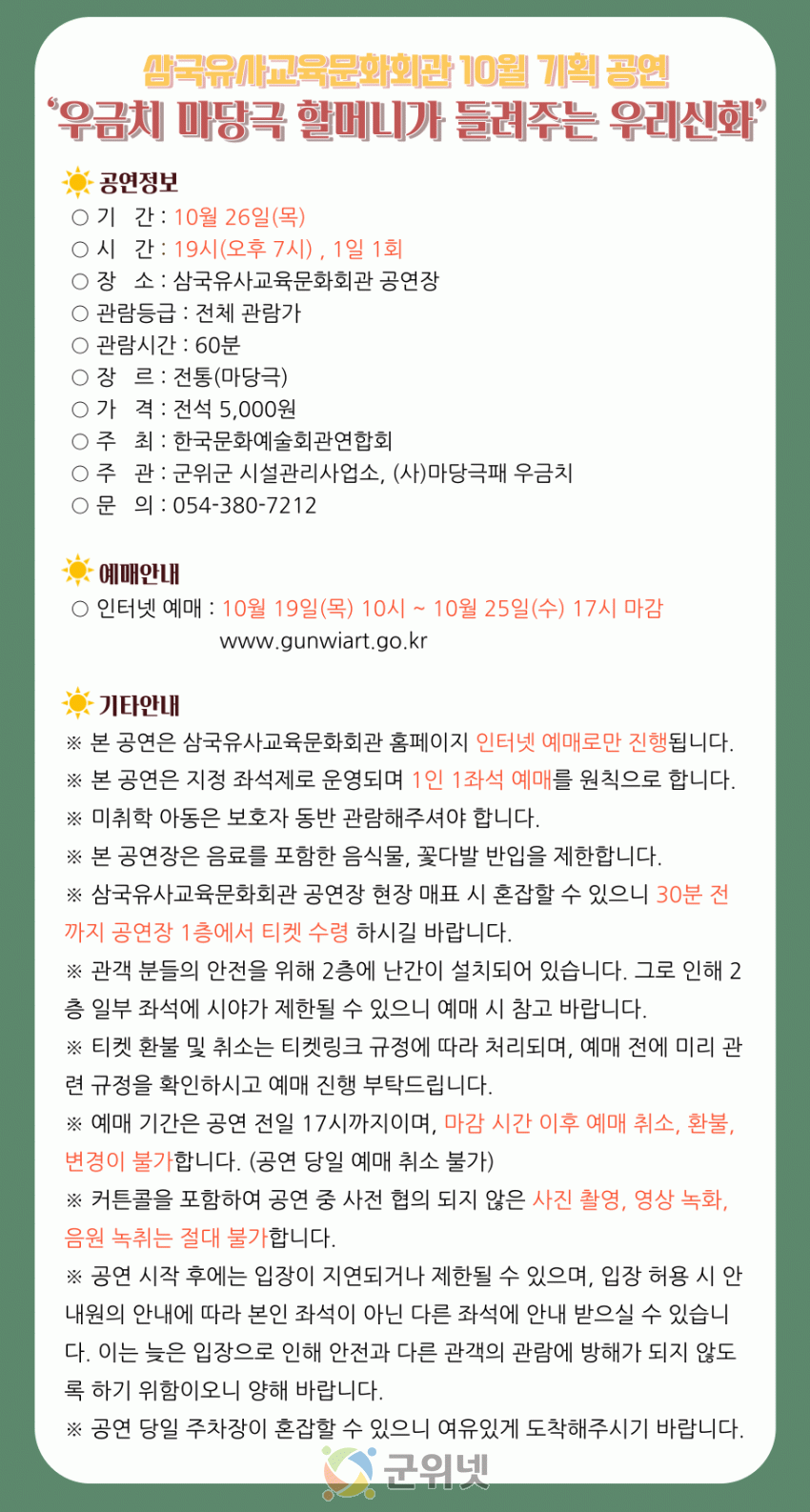 삼국유사교육문화회관 10월 기획 공연
'우금치 마당극 할머니가 들려주는 우리신화'

공연정보
○ 기 간 : 10월 26일(목)
○ 시 간 : 19시(오후 7시) , 1일 1회
○ 장 소 : 삼국유사교육문화회관 공연장
○ 관람등급 : 전체 관람가
○ 관람시간 : 60분
○ 장 르 : 전통(마당극)
○ 가 격 : 전석 5,000원
○ 주 최 : 한국문화예술회관연합회
○ 주 관 : 군위군 시설관리사업소, (사)마당극패 우금치
○ 문 의 : 054-380-7212

예매안내
○ 인터넷 예매 : 10월 19일(목) 10시 ~ 10월 25일(수) 17시 마감
www.gunwiart.go.kr

기타안내
※ 본 공연은 삼국유사교육문화회관 홈페이지 인터넷 예매로만 진행됩니다.
※ 본 공연은 지정 좌석제로 운영되며 1인 1좌석 예매를 원칙으로 합니다.
※ 미취학 아동은 보호자 동반 관람해주셔야 합니다.
※ 본 공연장은 음료를 포함한 음식물, 꽃다발 반입을 제한합니다.
※ 삼국유사교육문화회관 공연장 현장 매표 시 혼잡할 수 있으니 30분 전까지 공연장 1층에서 티켓 수령 하시길 바랍니다.
※ 관객 분들의 안전을 위해 2층에 난간이 설치되어 있습니다. 그로 인해 2층 일부 좌석에 시야가 제한될 수 있으니 예매 시 참고 바랍니다.
※ 티켓 환불 및 취소는 티켓링크 규정에 따라 처리되며, 예매 전에 미리 관련 규정을 확인하시고 예매 진행 부탁드립니다.
※ 예매 기간은 공연 전일 17시까지이며, 마감 시간 이후 예매 취소, 환불, 변경이 불가합니다. (공연 당일 예매 취소 불가)
※ 커튼콜을 포함하여 공연 중 사전 협의 되지 않은 사진 촬영, 영상 녹화, 음원 녹취는 절대 불가합니다.
※ 공연 시작 후에는 입장이 지연되거나 제한될 수 있으며, 입장 허용 시 안내원의 안내에 따라 본인 좌석이 아닌 다른 좌석에 안내 받으실 수 있습니다. 이는 늦은 입장으로 인해 안전과 다른 관객의 관람에 방해가 되지 않도록 하기 위함이오니 양해 바랍니다.
※ 공연 당일 주차장이 혼잡할 수 있으니 여유있게 도착해주시기 바랍니다.
군위넷